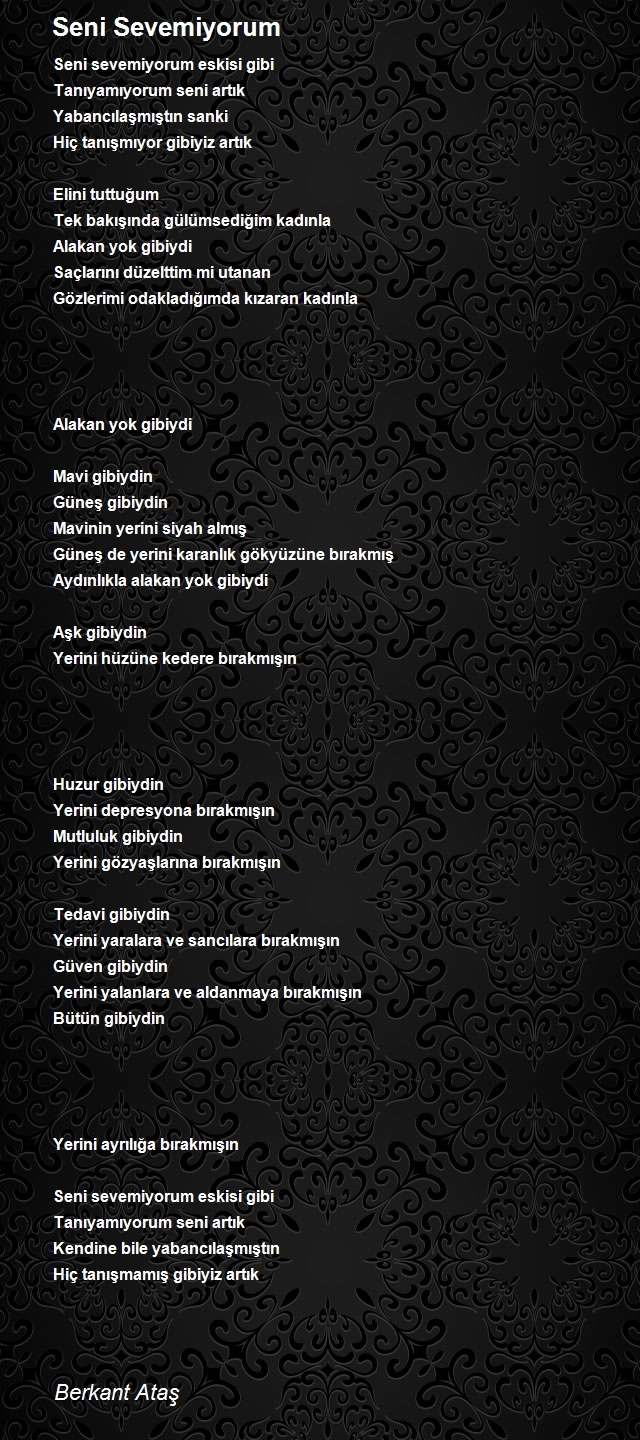 Seni Sevemiyorum

Seni sevemiyorum eskisi gibi
Tanıyamıyorum seni artık
Yabancılaşmıştın sanki
Hiç tanışmıyor gibiyiz artık

Elini tuttuğum
Tek bakışında gülümsediğim kadınla
Alakan yok gibiydi
Saçlarını düzelttim mi utanan
Gözlerimi odakladığımda kızaran kadınla

Alakan yok gibiydi

Mavi gibiydin
Güneş gibiydin
Mavinin yerini siyah almış
Güneş de yerini karanlık gökyüzüne bırakmış
Aydınlıkla alakan yok gibiydi

Aşk gibiydin
Yerini hüzüne kedere bırakmışın

Huzur gibiydin
Yerini depresyona bırakmışın
Mutluluk gibiydin
Yerini gözyaşlarına bırakmışın

Tedavi gibiydin
Yerini yaralara ve sancılara bırakmışın
Güven gibiydin
Yerini yalanlara ve aldanmaya bırakmışın
Bütün gibiydin

Yerini ayrılığa bırakmışın

Seni sevemiyorum eskisi gibi
Tanıyamıyorum seni artık
Kendine bile yabancılaşmıştın
Hiç tanışmamış gibiyiz artık

Berkant Ataş